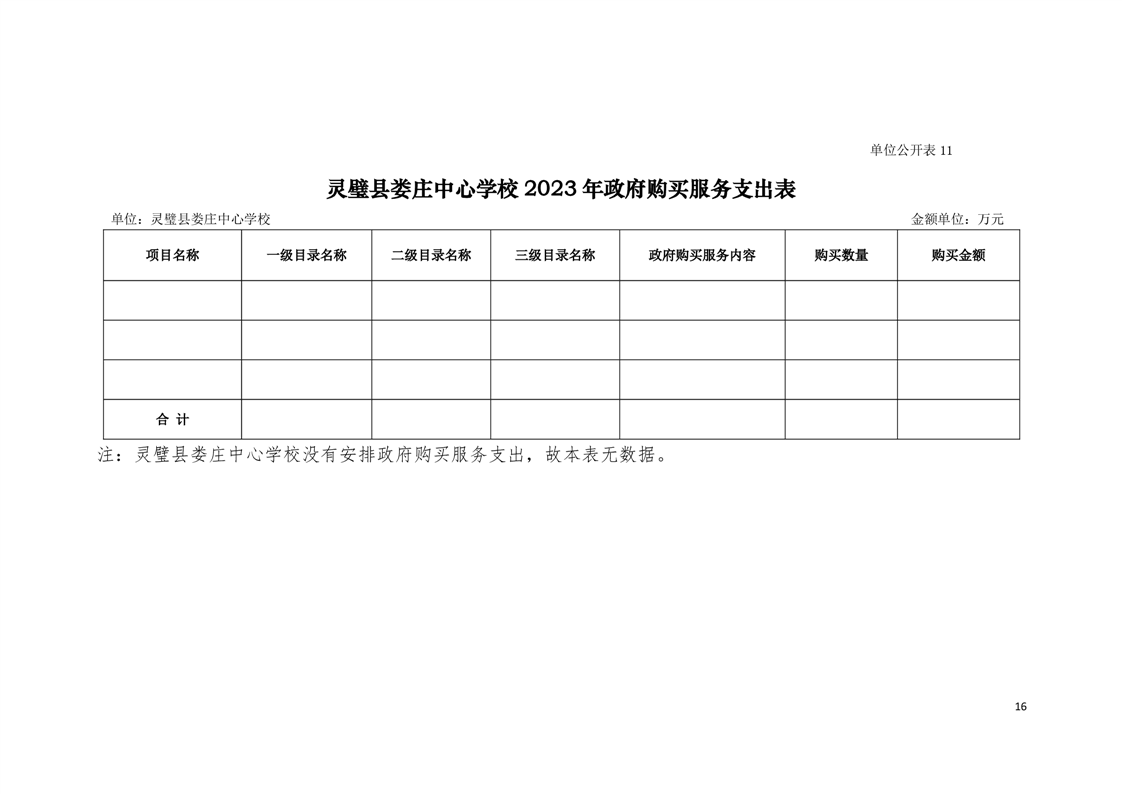 单位公开表 11

灵璧县娄庄中心学校 2023 年政府购买服务支出表

单位：灵璧县娄庄中心学校

金额单位：万元

| 项目名称 | 一级目录名称 | 二级目录名称 | 三级目录名称 | 政府购买服务内容 | 购买数量 | 购买金额 |
|---|---|---|---|---|---|---|
| | | | | | | |
| | | | | | | |
| | | | | | | |
| 合 计 | | | | | | |

注：灵璧县娄庄中心学校没有安排政府购买服务支出，故本表无数据。

16